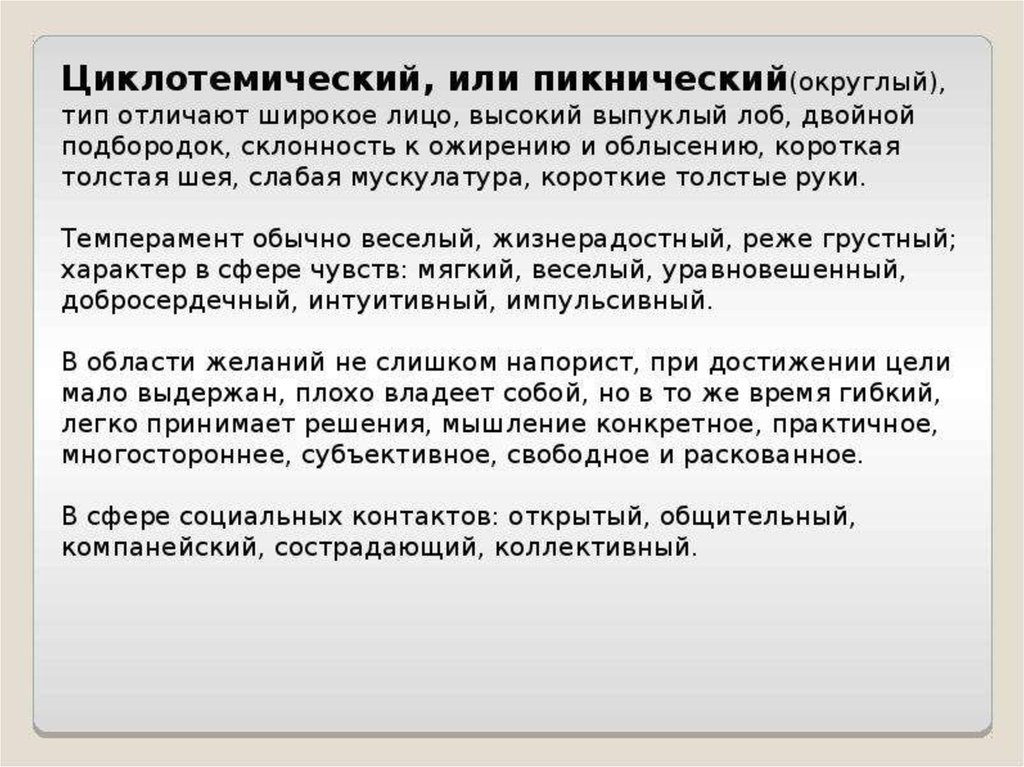 Циклотемический, или пикнический(округлый), тип отличают широкое лицо, высокий выпуклый лоб, двойной подбородок, склонность к ожирению и облысению, короткая толстая шея, слабая мускулатура, короткие толстые руки.

Темперамент обычно веселый, жизнерадостный, реже грустный; характер в сфере чувств: мягкий, веселый, уравновешенный, добросердечный, интуитивный, импульсивный.

В области желаний не слишком напорист, при достижении цели мало выдержан, плохо владеет собой, но в то же время гибкий, легко принимает решения, мышление конкретное, практичное, многостороннее, субъективное, свободное и раскованное.

В сфере социальных контактов: открытый, общительный, компанейский, сострадающий, коллективный.